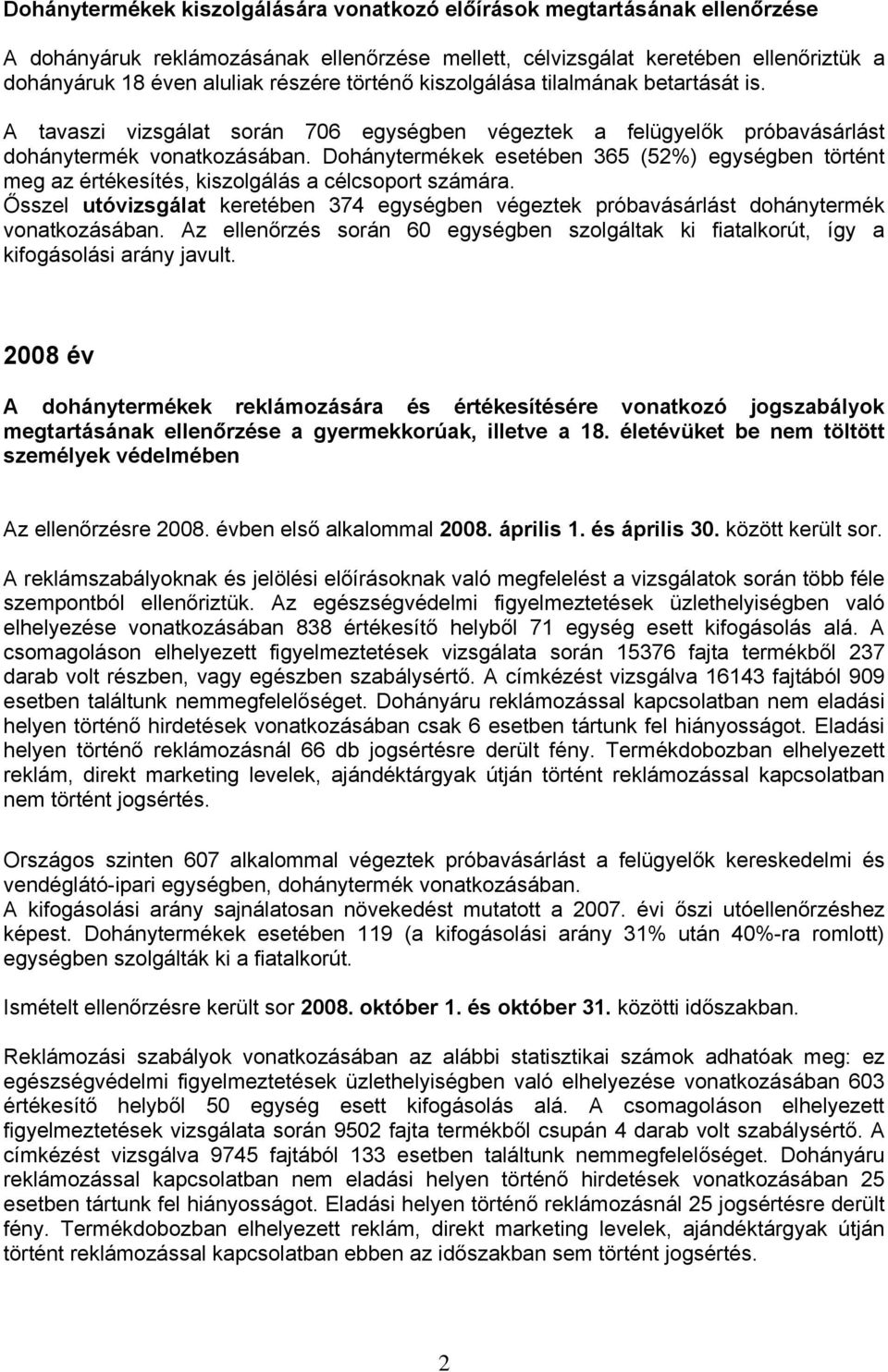 Dohánytermékek kiszolgálására vonatkozó előírások megtartásának ellenőrzése

A dohányáruk reklámozásának ellenőrzése mellett, célvizsgálat keretében ellenőriztük a dohányáruk 18 éven aluliak részére történő kiszolgálása tilalmának betartását is.

A tavaszi vizsgálat során 706 egységben végeztek a felügyelők próbavásárlást dohánytermék vonatkozásában. Dohánytermékek esetében 365 (52%) egységben történt meg az értékesítés, kiszolgálás a célcsoport számára.
Ősszel utóvizsgálat keretében 374 egységben végeztek próbavásárlást dohánytermék vonatkozásában. Az ellenőrzés során 60 egységben szolgáltak ki fiatalkorút, így a kifogásolási arány javult.

2008 év

A dohánytermékek reklámozására és értékesítésére vonatkozó jogszabályok megtartásának ellenőrzése a gyermekkorúak, illetve a 18. életévüket be nem töltött személyek védelmében

Az ellenőrzésre 2008. évben első alkalommal 2008. április 1. és április 30. között került sor.

A reklámszabályoknak és jelölési előírásoknak való megfelelést a vizsgálatok során több féle szempontból ellenőriztük. Az egészségvédelmi figyelmeztetések üzlethelyiségben való elhelyezése vonatkozásában 838 értékesítő helyből 71 egység esett kifogásolás alá. A csomagoláson elhelyezett figyelmeztetések vizsgálata során 15376 fajta termékből 237 darab volt részben, vagy egészben szabálysértő. A címkézést vizsgálva 16143 fajtából 909 esetben találtunk nemmegfelelőséget. Dohányáru reklámozással kapcsolatban nem eladási helyen történő hirdetések vonatkozásában csak 6 esetben tártunk fel hiányosságot. Eladási helyen történő reklámozásnál 66 db jogsértésre derült fény. Termékdobozban elhelyezett reklám, direkt marketing levelek, ajándéktárgyak útján történt reklámozással kapcsolatban nem történt jogsértés.

Országos szinten 607 alkalommal végeztek próbavásárlást a felügyelők kereskedelmi és vendéglátó-ipari egységben, dohánytermék vonatkozásában.
A kifogásolási arány sajnálatosan növekedést mutatott a 2007. évi őszi utóellenőrzéshez képest. Dohánytermékek esetében 119 (a kifogásolási arány 31% után 40%-ra romlott) egységben szolgálták ki a fiatalkorút.

Ismételt ellenőrzésre került sor 2008. október 1. és október 31. közötti időszakban.

Reklámozási szabályok vonatkozásában az alábbi statisztikai számok adhatóak meg: ez egészségvédelmi figyelmeztetések üzlethelyiségben való elhelyezése vonatkozásában 603 értékesítő helyből 50 egység esett kifogásolás alá. A csomagoláson elhelyezett figyelmeztetések vizsgálata során 9502 fajta termékből csupán 4 darab volt szabálysértő. A címkézést vizsgálva 9745 fajtából 133 esetben találtunk nemmegfelelőséget. Dohányáru reklámozással kapcsolatban nem eladási helyen történő hirdetések vonatkozásában 25 esetben tártunk fel hiányosságot. Eladási helyen történő reklámozásnál 25 jogsértésre derült fény. Termékdobozban elhelyezett reklám, direkt marketing levelek, ajándéktárgyak útján történt reklámozással kapcsolatban ebben az időszakban sem történt jogsértés.

2